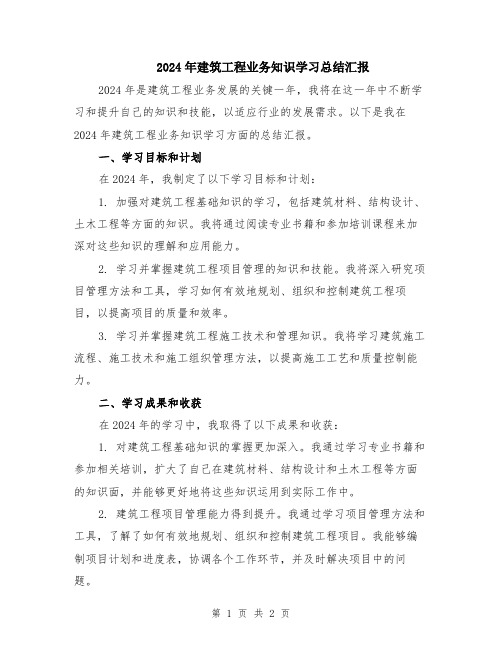 2024年建筑工程业务知识学习总结汇报

2024年是建筑工程业务发展的关键一年，我将在这一年中不断学习和提升自己的知识和技能，以适应行业的发展需求。以下是我在2024年建筑工程业务知识学习方面的总结汇报。

一、学习目标和计划

在2024年，我制定了以下学习目标和计划：

1. 加强对建筑工程基础知识的学习，包括建筑材料、结构设计、土木工程等方面的知识。我将通过阅读专业书籍和参加培训课程来加深对这些知识的理解和应用能力。

2. 学习并掌握建筑工程项目管理的知识和技能。我将深入研究项目管理方法和工具，学习如何有效地规划、组织和控制建筑工程项目，以提高项目的质量和效率。

3. 学习并掌握建筑工程施工技术和管理知识。我将学习建筑施工流程、施工技术和施工组织管理方法，以提高施工工艺和质量控制能力。

二、学习成果和收获

在2024年的学习中，我取得了以下成果和收获：

1. 对建筑工程基础知识的掌握更加深入。我通过学习专业书籍和参加相关培训，扩大了自己在建筑材料、结构设计和土木工程等方面的知识面，并能够更好地将这些知识运用到实际工作中。

2. 建筑工程项目管理能力得到提升。我通过学习项目管理方法和工具，了解了如何有效地规划、组织和控制建筑工程项目。我能够编制项目计划和进度表，协调各个工作环节，并及时解决项目中的问题。

第 1 页 共 2 页